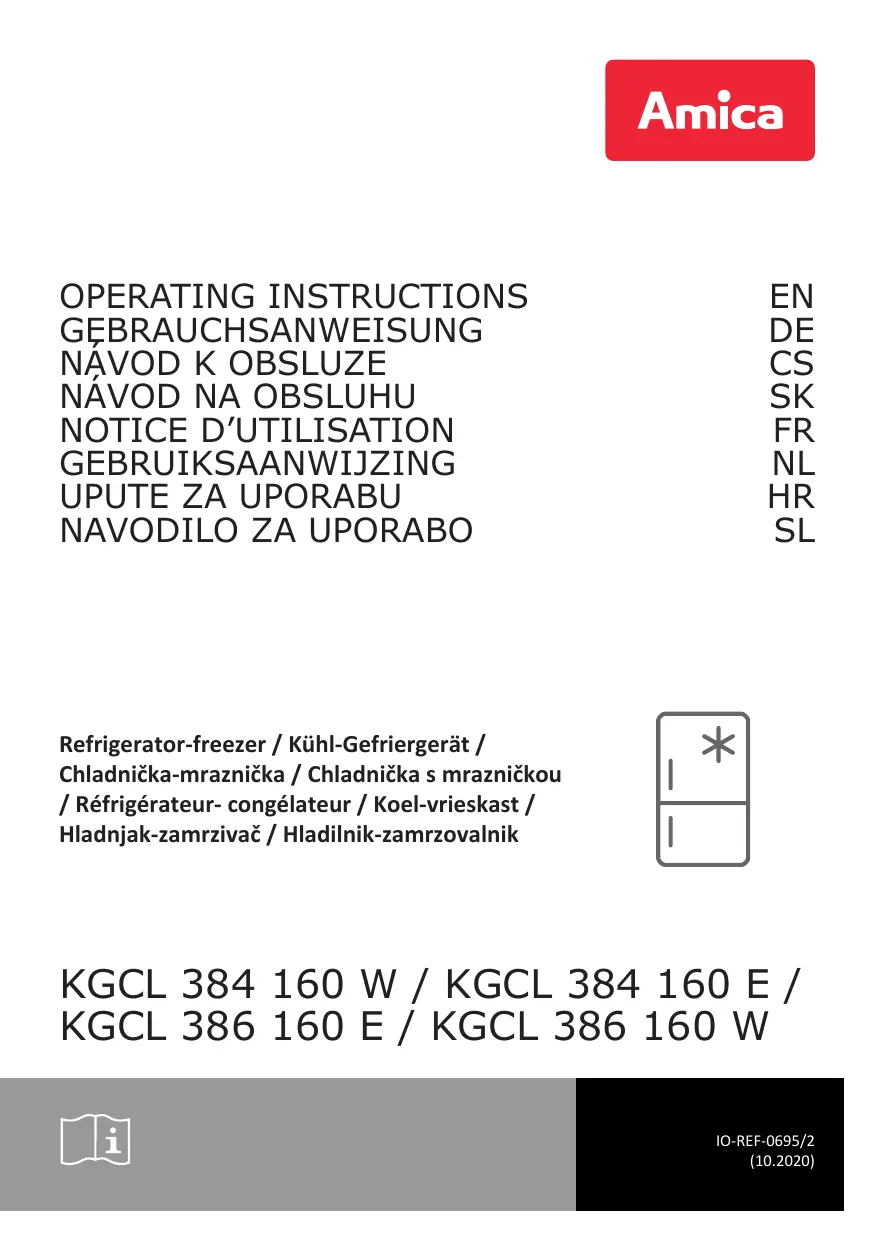 Amica

OPERATING INSTRUCTIONS EN
GEBRAUCHSANWEISUNG DE
NÁVOD K OBSLUZE CS
NÁVOD NA OBSLUHU SK
NOTICE D’UTILISATION FR
GEBRUIKSAANWIJZING NL
UPUTE ZA UPORABU HR
NAVODILO ZA UPORABO SL

Refrigerator-freezer / Kühl-Gefriergerät / Chladnička-mraznička / Chladnička s mrazničkou / Réfrigérateur- congélateur / Koel-vrieskast / Hladnjak-zamrzivač / Hladilnik-zamrzovalnik

KGCL 384 160 W / KGCL 384 160 E / KGCL 386 160 E / KGCL 386 160 W

IO-REF-0695/2
(10.2020)